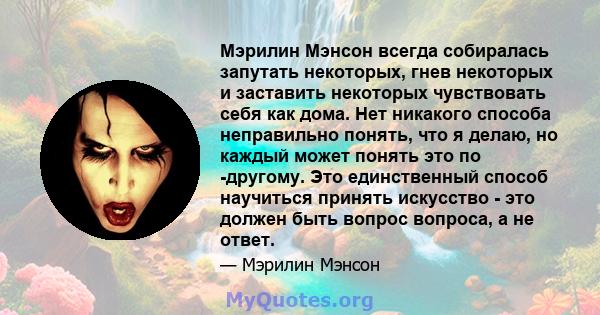 Мэрилин Мэнсон всегда собиралась запутать некоторых, гнев некоторых и заставить некоторых чувствовать себя как дома. Нет никакого способа неправильно понять, что я делаю, но каждый может понять это по -другому. Это единственный способ научиться принять искусство - это должен быть вопрос вопроса, а не ответ.

— Мэрилин Мэнсон

MyQuotes.org